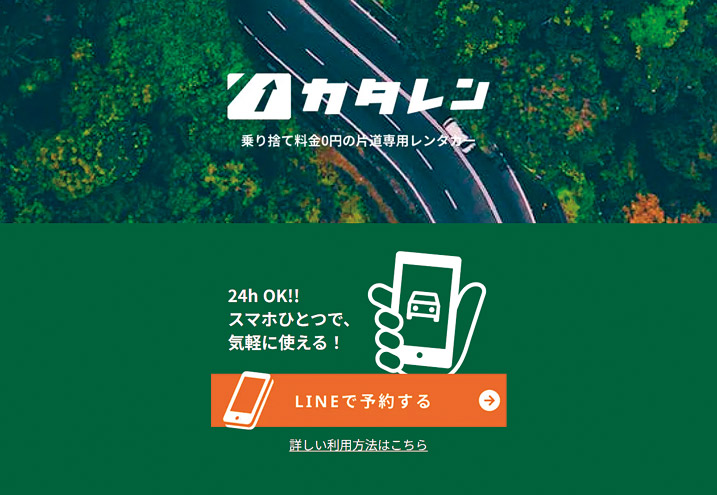 カタレン

乗り捨て料金0円の片道専用レンタカー

24h OK!!
スマホひとつで、
気軽に使える！

LINEで予約する

詳しい利用方法はこちら